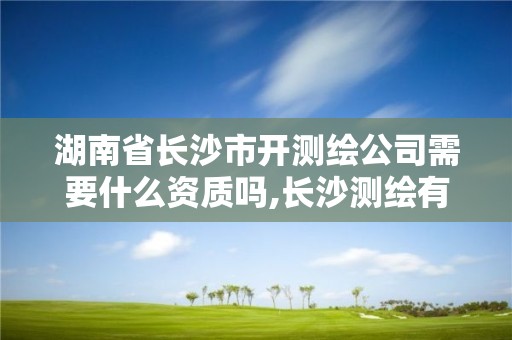 湖南省长沙市开测绘公司需要什么资质吗,长沙测绘有